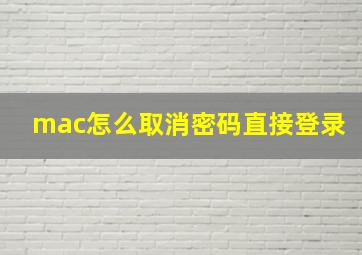 mac怎么取消密码直接登录